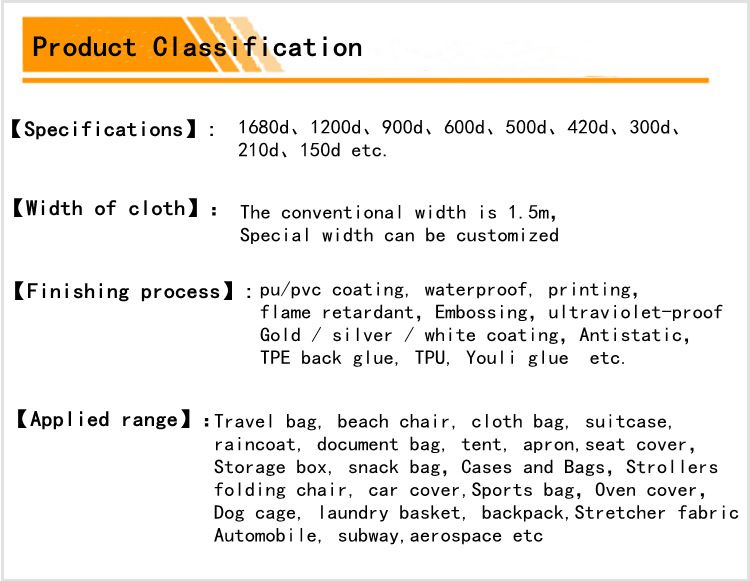 Product Classification

【Specifications】: 1680d、1200d、900d、600d、500d、420d、300d、210d、150d etc.

【Width of cloth】: The conventional width is 1.5m, Special width can be customized

【Finishing process】: pu/pvc coating, waterproof, printing, flame retardant, Embossing, ultraviolet-proof Gold / silver / white coating, Antistatic, TPE back glue, TPU, Youli glue etc.

【Applied range】: Travel bag, beach chair, cloth bag, suitcase, raincoat, document bag, tent, apron,seat cover, Storage box, snack bag, Cases and Bags, Strollers folding chair, car cover,Sports bag, Oven cover, Dog cage, laundry basket, backpack,Stretcher fabric Automobile, subway,aerospace etc